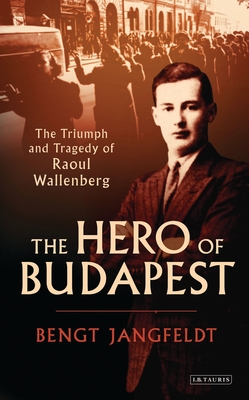 The Triumph and Tragedy of Raoul Wallenberg

THE HERO OF BUDAPEST

BENGT JANGFELDT

I.B.TAURIS